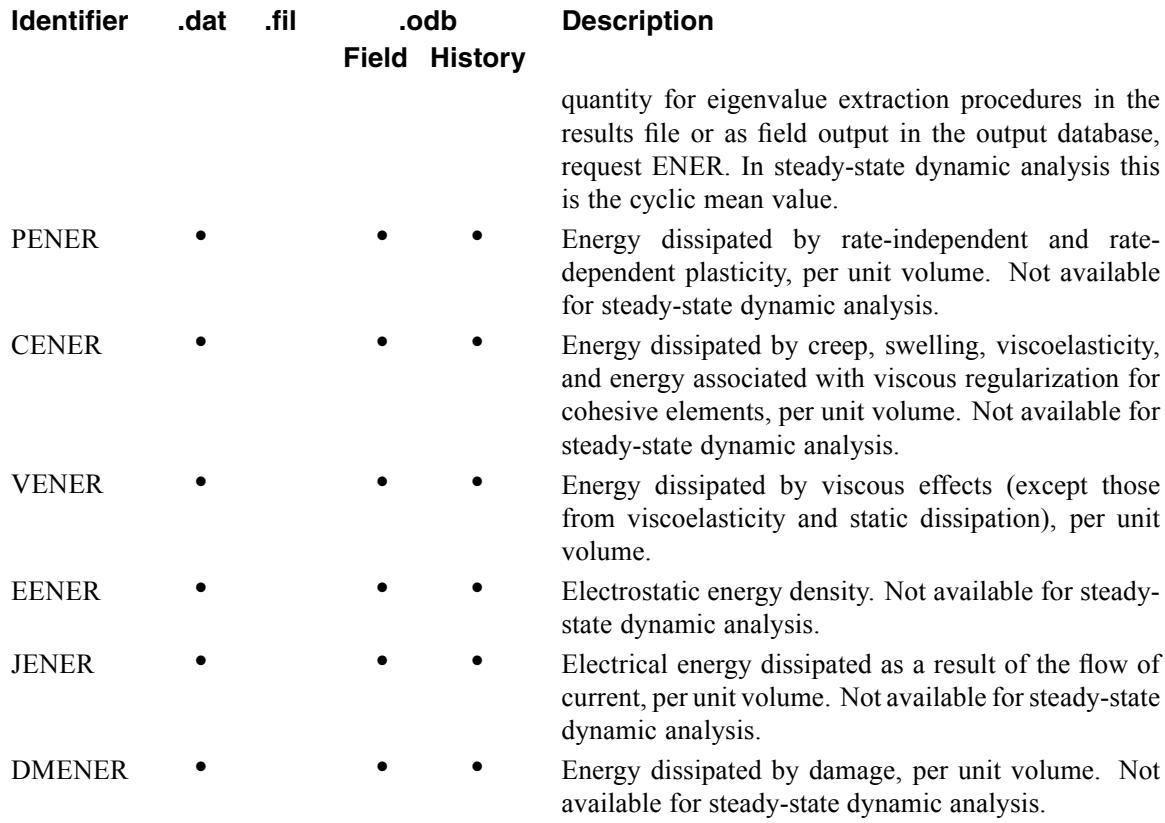 | Identifier | .dat | .fil | .odb Field | .odb History | Description |
|---|---|---|---|---|---|
| | | | | | quantity for eigenvalue extraction procedures in the results file or as field output in the output database, request ENER. In steady-state dynamic analysis this is the cyclic mean value. |
| PENER | • | | • | • | Energy dissipated by rate-independent and rate-dependent plasticity, per unit volume. Not available for steady-state dynamic analysis. |
| CENER | • | | • | • | Energy dissipated by creep, swelling, viscoelasticity, and energy associated with viscous regularization for cohesive elements, per unit volume. Not available for steady-state dynamic analysis. |
| VENER | • | | • | • | Energy dissipated by viscous effects (except those from viscoelasticity and static dissipation), per unit volume. |
| EENER | • | | • | • | Electrostatic energy density. Not available for steady-state dynamic analysis. |
| JENER | • | | • | • | Electrical energy dissipated as a result of the flow of current, per unit volume. Not available for steady-state dynamic analysis. |
| DMENER | • | | • | • | Energy dissipated by damage, per unit volume. Not available for steady-state dynamic analysis. |